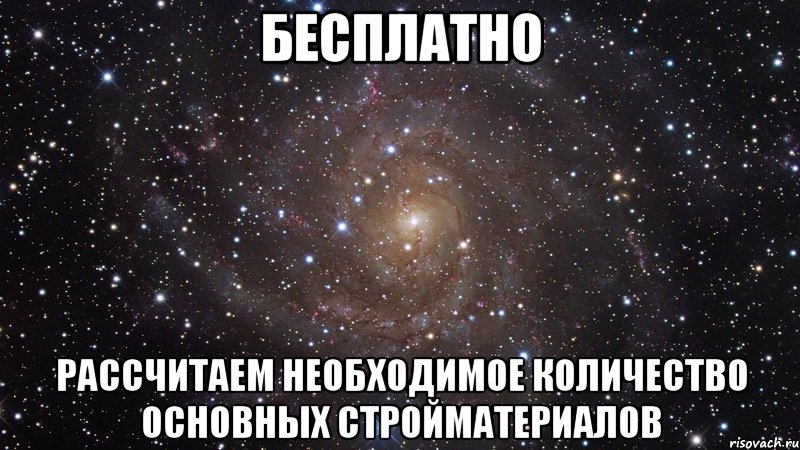 БЕСПЛАТНО

РАССЧИТАЕМ НЕОБХОДИМОЕ КОЛИЧЕСТВО ОСНОВНЫХ СТРОЙМАТЕРИАЛОВ

risovach.ru